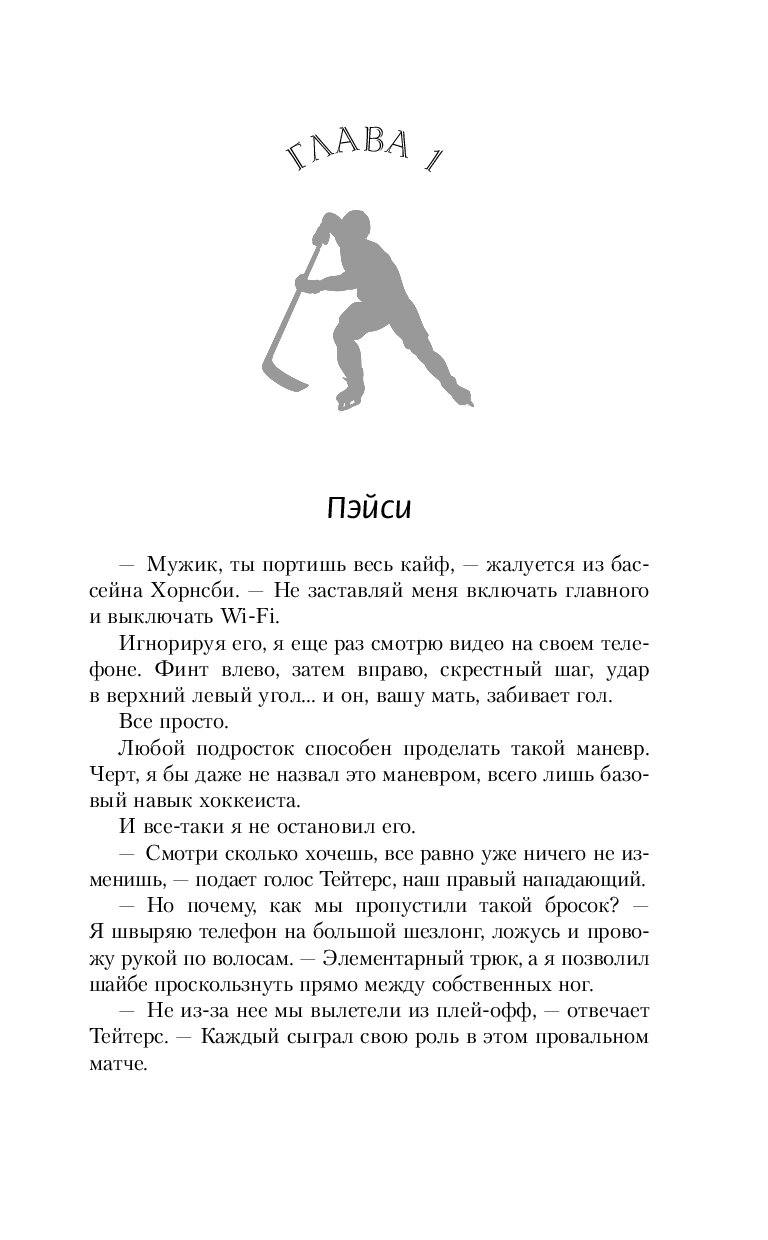 ГЛАВА 1

Пэйси

— Мужик, ты портишь весь кайф, — жалуется из бассейна Хорнсби. — Не заставляй меня включать главного и выключать Wi-Fi.

Игнорируя его, я еще раз смотрю видео на своем телефоне. Финт влево, затем вправо, скрестный шаг, удар в верхний левый угол... и он, вашу мать, забивает гол.

Все просто.

Любой подросток способен проделать такой маневр. Черт, я бы даже не назвал это маневром, всего лишь базовый навык хоккеиста.

И все-таки я не остановил его.

— Смотри сколько хочешь, все равно уже ничего не изменишь, — подает голос Тейтерс, наш правый нападающий.

— Но почему, как мы пропустили такой бросок? — Я швыряю телефон на большой шезлонг, ложусь и провожу рукой по волосам. — Элементарный трюк, а я позволил шайбе проскользнуть прямо между собственных ног.

— Не из-за нее мы вылетели из плей-офф, — отвечает Тейтерс. — Каждый сыграл свою роль в этом провальном матче.